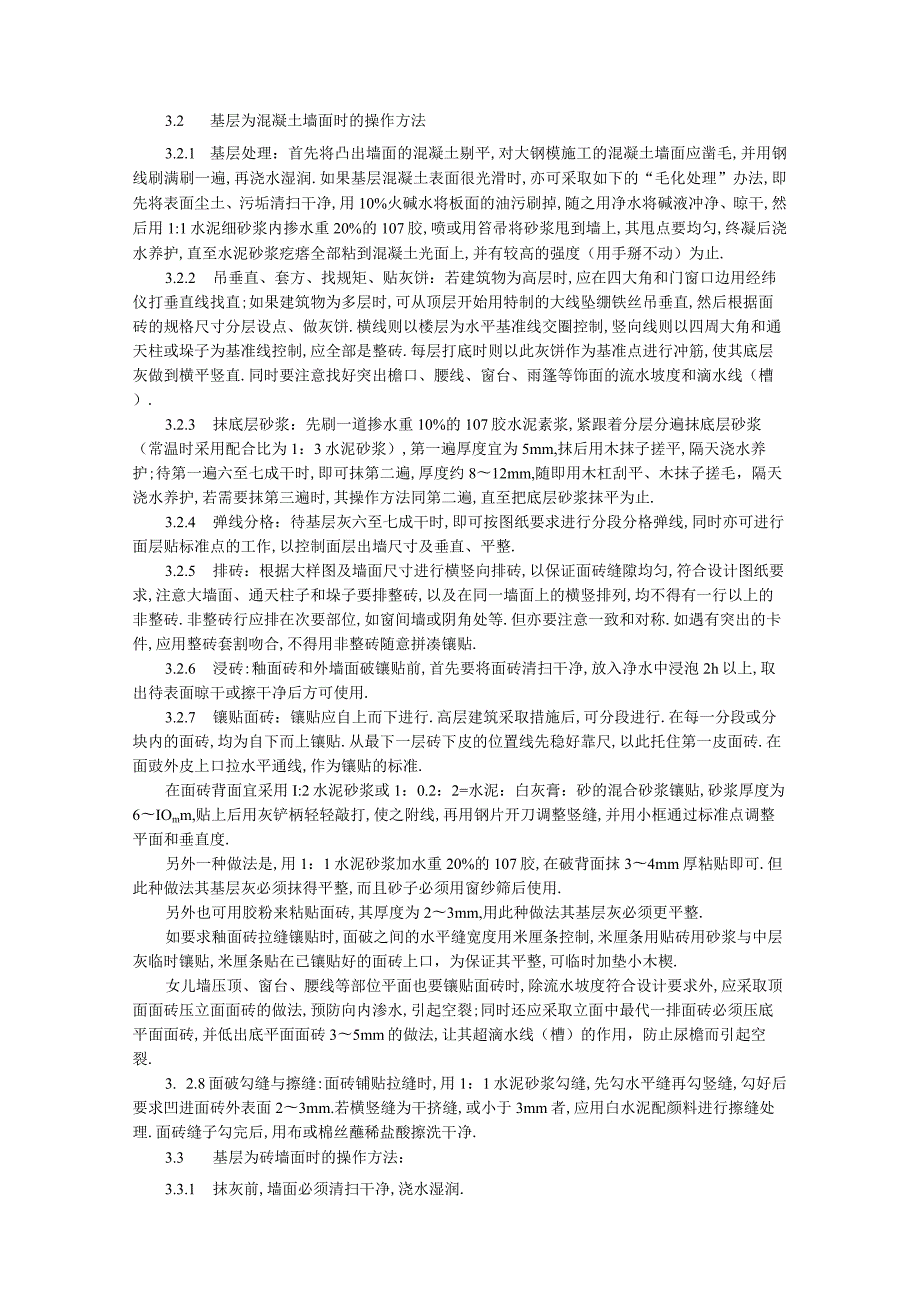 3.2　基层为混凝土墙面时的操作方法

3.2.1　基层处理：首先将凸出墙面的混凝土剔平，对大钢模施工的混凝土墙面应凿毛，并用钢线刷满刷一遍，再浇水湿润.如果基层混凝土表面很光滑时，亦可采取如下的“毛化处理”办法，即先将表面尘土、污垢清扫干净，用10%火碱水将板面的油污刷掉，随之用净水将碱液冲净、晾干，然后用1:1水泥细砂浆内掺水重20%的107胶，喷或用笤帚将砂浆甩到墙上，其甩点要均匀，终凝后浇水养护，直至水泥砂浆疙瘩全部粘到混凝土光面上，并有较高的强度（用手掰不动）为止.

3.2.2　吊垂直、套方、找规矩、贴灰饼：若建筑物为高层时，应在四大角和门窗口边用经纬仪打垂直线找直；如果建筑物为多层时，可从顶层开始用特制的大线坠绷铁丝吊垂直，然后根据面砖的规格尺寸分层设点、做灰饼.横线则以楼层为水平基准线交圈控制，竖向线则以四周大角和通天柱或垛子为基准线控制，应全部是整砖.每层打底时则以此灰饼作为基准点进行冲筋，使其底层灰做到横平竖直.同时要注意找好突出檐口、腰线、窗台、雨篷等饰面的流水坡度和滴水线（槽）.

3.2.3　抹底层砂浆：先刷一道掺水重10%的107胶水泥素浆，紧跟着分层分遍抹底层砂浆（常温时采用配合比为1：3水泥砂浆），第一遍厚度宜为5mm,抹后用木抹子搓平，隔天浇水养护；待第一遍六至七成干时，即可抹第二遍，厚度约8～12mm,随即用木杠刮平、木抹子搓毛，隔天浇水养护，若需要抹第三遍时，其操作方法同第二遍，直至把底层砂浆抹平为止.

3.2.4　弹线分格：待基层灰六至七成干时，即可按图纸要求进行分段分格弹线，同时亦可进行面层贴标准点的工作，以控制面层出墙尺寸及垂直、平整.

3.2.5　排砖：根据大样图及墙面尺寸进行横竖向排砖，以保证面砖缝隙均匀，符合设计图纸要求，注意大墙面、通天柱子和垛子要排整砖，以及在同一墙面上的横竖排列，均不得有一行以上的非整砖.非整砖行应排在次要部位，如窗间墙或阴角处等.但亦要注意一致和对称.如遇有突出的卡件，应用整砖套割吻合，不得用非整砖随意拼凑镶贴.

3.2.6　浸砖：釉面砖和外墙面破镶贴前，首先要将面砖清扫干净，放入净水中浸泡2h以上，取出待表面晾干或擦干净后方可使用.

3.2.7　镶贴面砖：镶贴应自上而下进行.高层建筑采取措施后，可分段进行.在每一分段或分块内的面砖，均为自下而上镶贴.从最下一层砖下皮的位置线先稳好靠尺，以此托住第一皮面砖.在面豉外皮上口拉水平通线，作为镶贴的标准.

在面砖背面宜采用I:2水泥砂浆或1：0.2：2=水泥：白灰膏：砂的混合砂浆镶贴，砂浆厚度为6～IOmm,贴上后用灰铲柄轻轻敲打，使之附线，再用钢片开刀调整竖缝，并用小框通过标准点调整平面和垂直度.

另外一种做法是，用1：1水泥砂浆加水重20%的107胶，在破背面抹3～4mm厚粘贴即可.但此种做法其基层灰必须抹得平整，而且砂子必须用窗纱筛后使用.

另外也可用胶粉来粘贴面砖，其厚度为2～3mm,用此种做法其基层灰必须更平整.

如要求釉面砖拉缝镶贴时，面破之间的水平缝宽度用米厘条控制，米厘条用贴砖用砂浆与中层灰临时镶贴，米厘条贴在已镶贴好的面砖上口，为保证其平整，可临时加垫小木楔.

女儿墙压顶、窗台、腰线等部位平面也要镶贴面砖时，除流水坡度符合设计要求外，应采取顶面面砖压立面面砖的做法，预防向内渗水，引起空裂；同时还应采取立面中最代一排面砖必须压底平面面砖，并低出底平面面砖3～5mm的做法，让其超滴水线（槽）的作用，防止尿檐而引起空裂.

3. 2.8面破勾缝与擦缝：面砖铺贴拉缝时，用1：1水泥砂浆勾缝，先勾水平缝再勾竖缝，勾好后要求凹进面砖外表面2～3mm.若横竖缝为干挤缝，或小于3mm者，应用白水泥配颜料进行擦缝处理.面砖缝子勾完后，用布或棉丝蘸稀盐酸擦洗干净.

3.3　基层为砖墙面时的操作方法：

3.3.1　抹灰前，墙面必须清扫干净，浇水湿润.